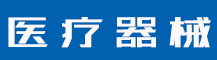 医疗器械